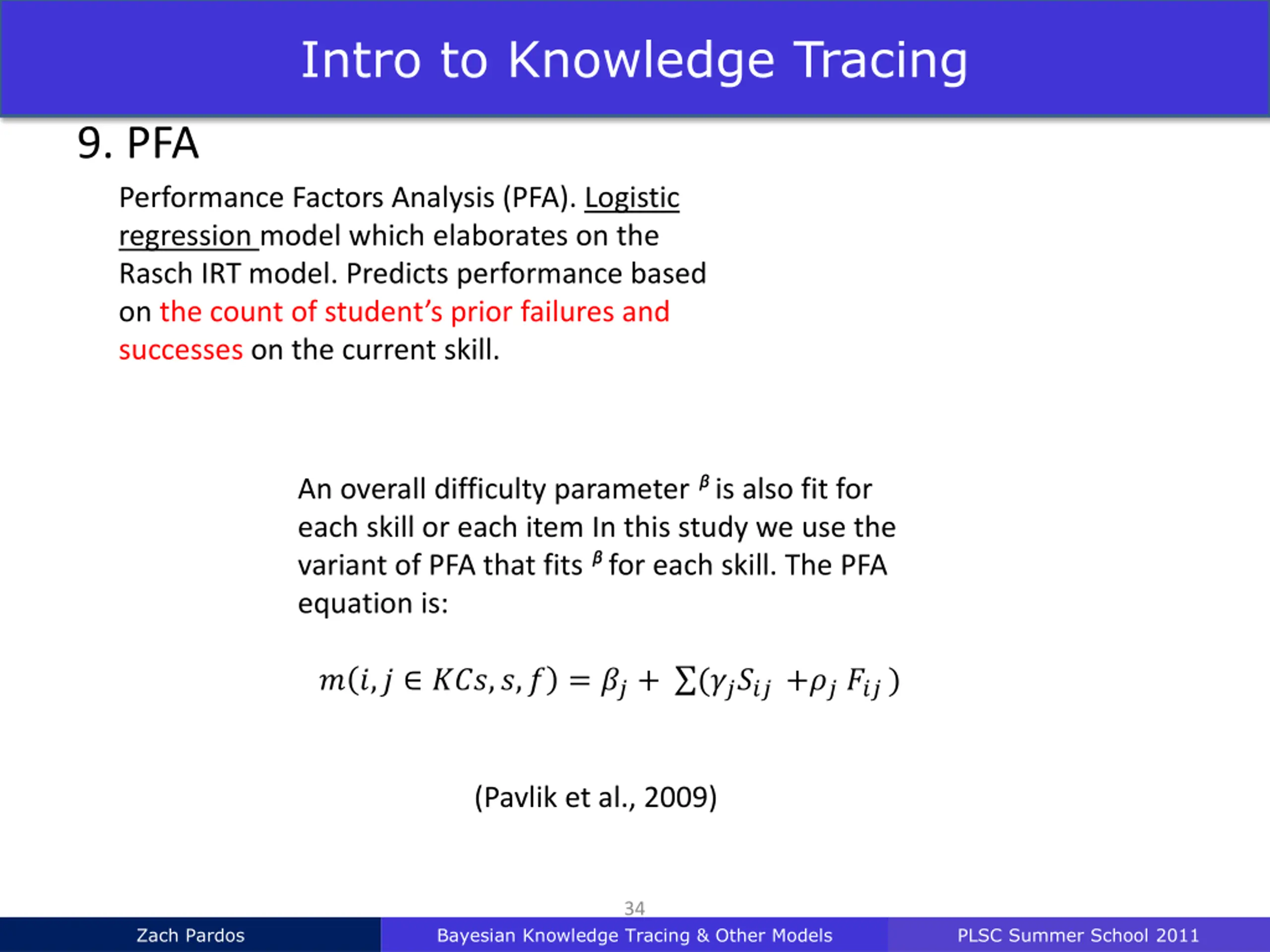 Intro to Knowledge Tracing

9. PFA

Performance Factors Analysis (PFA). Logistic regression model which elaborates on the Rasch IRT model. Predicts performance based on the count of student's prior failures and successes on the current skill.

An overall difficulty parameter $\beta$ is also fit for each skill or each item In this study we use the variant of PFA that fits $\beta$ for each skill. The PFA equation is:

$m(i, j \in KCs, s, f) = \beta_j + \sum(\gamma_j S_{ij} + \rho_j F_{ij})$

(Pavlik et al., 2009)

34

Zach Pardos

Bayesian Knowledge Tracing & Other Models

PLSC Summer School 2011